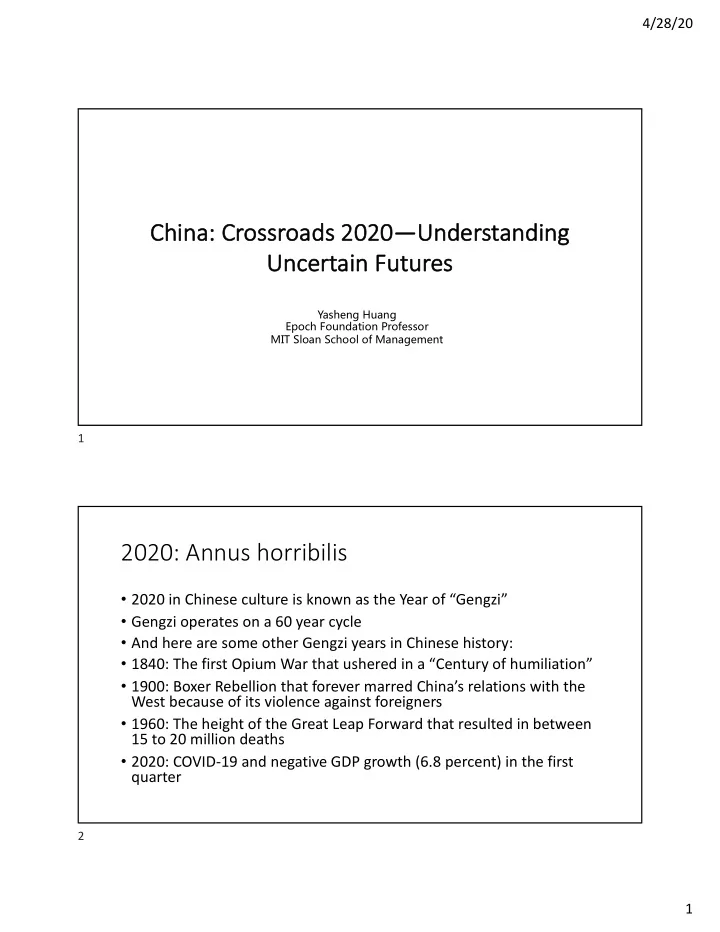 4/28/20

China: Crossroads 2020—Understanding Uncertain Futures

Yasheng Huang
Epoch Foundation Professor
MIT Sloan School of Management

1

2020: Annus horribilis

• 2020 in Chinese culture is known as the Year of “Gengzi”
• Gengzi operates on a 60 year cycle
• And here are some other Gengzi years in Chinese history:
• 1840: The first Opium War that ushered in a “Century of humiliation”
• 1900: Boxer Rebellion that forever marred China’s relations with the West because of its violence against foreigners
• 1960: The height of the Great Leap Forward that resulted in between 15 to 20 million deaths
• 2020: COVID-19 and negative GDP growth (6.8 percent) in the first quarter

2

1